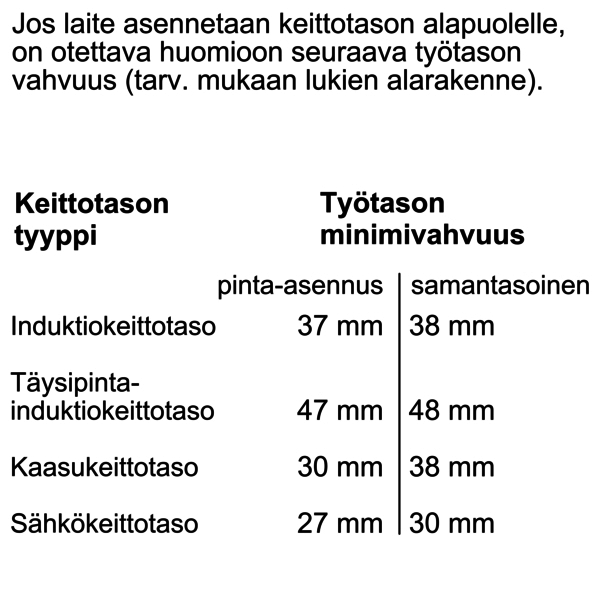 Jos laite asennetaan keittotason alapuolelle, on otettava huomioon seuraava työtason vahvuus (tarv. mukaan lukien alarakenne).

| Keittotason tyyppi | Työtason minimivahvuus | |
|---|---|---|
| | pinta-asennus | samantasoinen |
| Induktiokeittotaso | 37 mm | 38 mm |
| Täysipinta-induktiokeittotaso | 47 mm | 48 mm |
| Kaasukeittotaso | 30 mm | 38 mm |
| Sähkökeittotaso | 27 mm | 30 mm |